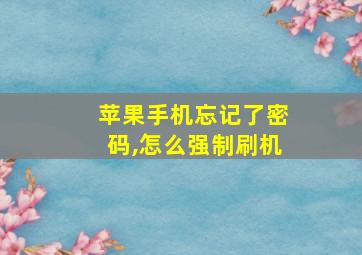 苹果手机忘记了密码,怎么强制刷机